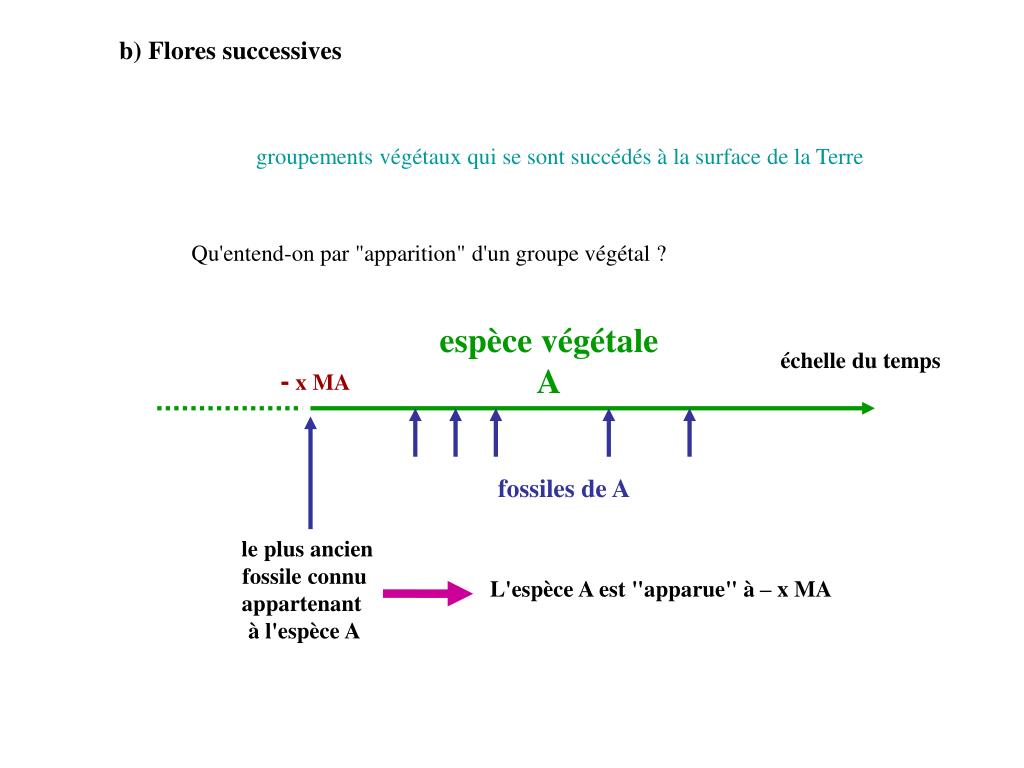 b) Flores successives

groupements végétaux qui se sont succédés à la surface de la Terre

Qu'entend-on par "apparition" d'un groupe végétal ?

espèce végétale A

échelle du temps

- x MA

fossiles de A

le plus ancien fossile connu appartenant à l'espèce A

L'espèce A est "apparue" à – x MA